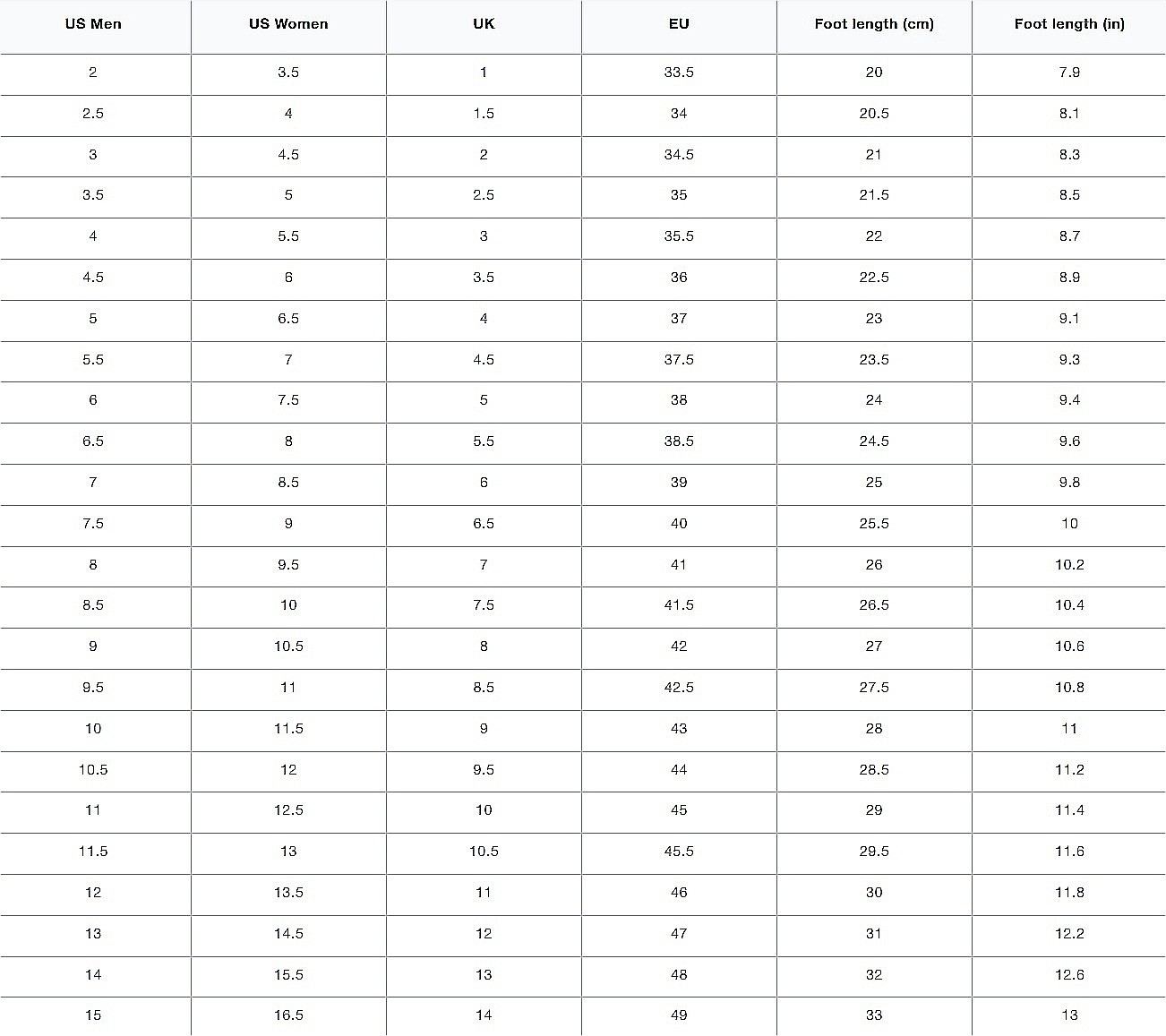 | US Men | US Women | UK | EU | Foot length (cm) | Foot length (in) |
|---|---|---|---|---|---|
| 2 | 3.5 | 1 | 33.5 | 20 | 7.9 |
| 2.5 | 4 | 1.5 | 34 | 20.5 | 8.1 |
| 3 | 4.5 | 2 | 34.5 | 21 | 8.3 |
| 3.5 | 5 | 2.5 | 35 | 21.5 | 8.5 |
| 4 | 5.5 | 3 | 35.5 | 22 | 8.7 |
| 4.5 | 6 | 3.5 | 36 | 22.5 | 8.9 |
| 5 | 6.5 | 4 | 37 | 23 | 9.1 |
| 5.5 | 7 | 4.5 | 37.5 | 23.5 | 9.3 |
| 6 | 7.5 | 5 | 38 | 24 | 9.4 |
| 6.5 | 8 | 5.5 | 38.5 | 24.5 | 9.6 |
| 7 | 8.5 | 6 | 39 | 25 | 9.8 |
| 7.5 | 9 | 6.5 | 40 | 25.5 | 10 |
| 8 | 9.5 | 7 | 41 | 26 | 10.2 |
| 8.5 | 10 | 7.5 | 41.5 | 26.5 | 10.4 |
| 9 | 10.5 | 8 | 42 | 27 | 10.6 |
| 9.5 | 11 | 8.5 | 42.5 | 27.5 | 10.8 |
| 10 | 11.5 | 9 | 43 | 28 | 11 |
| 10.5 | 12 | 9.5 | 44 | 28.5 | 11.2 |
| 11 | 12.5 | 10 | 45 | 29 | 11.4 |
| 11.5 | 13 | 10.5 | 45.5 | 29.5 | 11.6 |
| 12 | 13.5 | 11 | 46 | 30 | 11.8 |
| 13 | 14.5 | 12 | 47 | 31 | 12.2 |
| 14 | 15.5 | 13 | 48 | 32 | 12.6 |
| 15 | 16.5 | 14 | 49 | 33 | 13 |